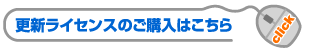 更新ライセンスのご購入はこちら

click